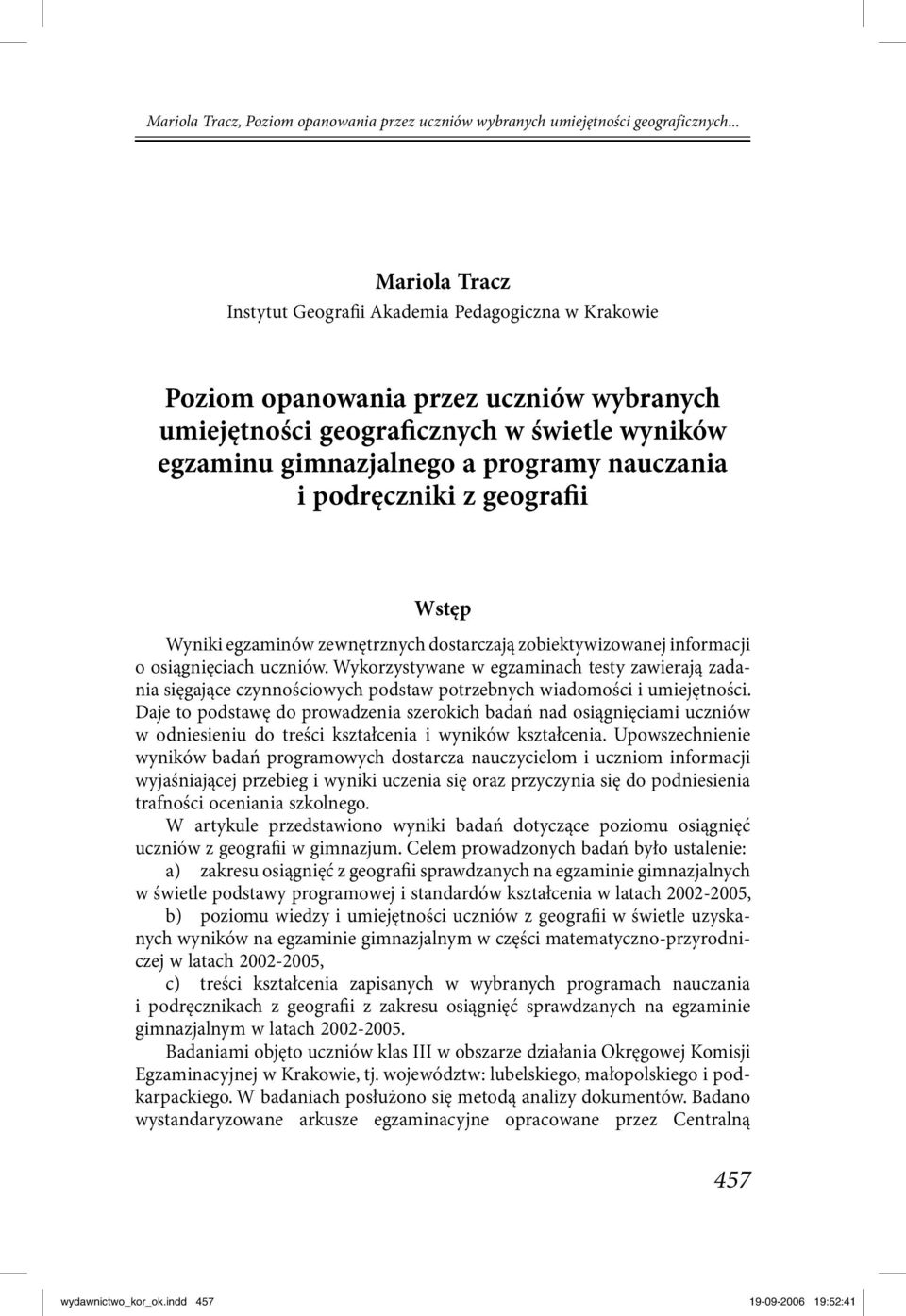 Mariola Tracz, Poziom opanowania przez uczniów wybranych umiejętności geograficznych...

Mariola Tracz
Instytut Geografii Akademia Pedagogiczna w Krakowie

Poziom opanowania przez uczniów wybranych umiejętności geograficznych w świetle wyników egzaminu gimnazjalnego a programy nauczania i podręczniki z geografii

Wstęp

Wyniki egzaminów zewnętrznych dostarczają zobiektywizowanej informacji o osiągnięciach uczniów. Wykorzystywane w egzaminach testy zawierają zadania sięgające czynnościowych podstaw potrzebnych wiadomości i umiejętności. Daje to podstawę do prowadzenia szerokich badań nad osiągnięciami uczniów w odniesieniu do treści kształcenia i wyników kształcenia. Upowszechnienie wyników badań programowych dostarcza nauczycielom i uczniom informacji wyjaśniającej przebieg i wyniki uczenia się oraz przyczynia się do podniesienia trafności oceniania szkolnego.

W artykule przedstawiono wyniki badań dotyczące poziomu osiągnięć uczniów z geografii w gimnazjum. Celem prowadzonych badań było ustalenie:

a) zakresu osiągnięć z geografii sprawdzanych na egzaminie gimnazjalnych w świetle podstawy programowej i standardów kształcenia w latach 2002-2005,

b) poziomu wiedzy i umiejętności uczniów z geografii w świetle uzyskanych wyników na egzaminie gimnazjalnym w części matematyczno-przyrodniczej w latach 2002-2005,

c) treści kształcenia zapisanych w wybranych programach nauczania i podręcznikach z geografii z zakresu osiągnięć sprawdzanych na egzaminie gimnazjalnym w latach 2002-2005.

Badaniami objęto uczniów klas III w obszarze działania Okręgowej Komisji Egzaminacyjnej w Krakowie, tj. województw: lubelskiego, małopolskiego i podkarpackiego. W badaniach posłużono się metodą analizy dokumentów. Badano wystandaryzowane arkusze egzaminacyjne opracowane przez Centralną

457

wydawnictwo_kor_ok.indd 457
19-09-2006 19:52:41